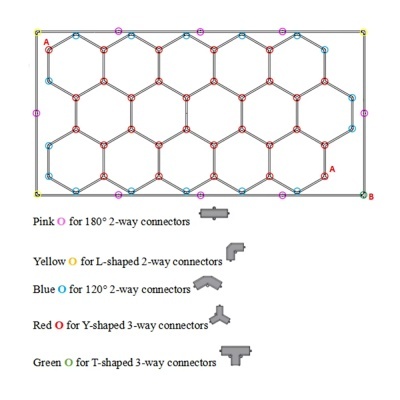 A

A

B

Pink O for 180° 2-way connectors

Yellow O for L-shaped 2-way connectors

Blue O for 120° 2-way connectors

Red O for Y-shaped 3-way connectors

Green O for T-shaped 3-way connectors